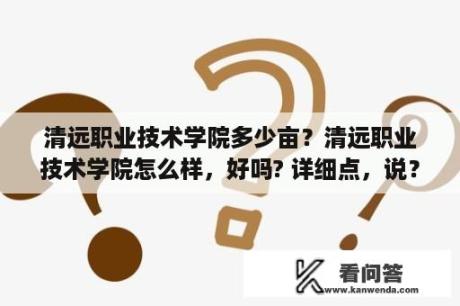 清远职业技术学院多少亩？清远职业技术学院怎么样，好吗? 详细点，说？

看问答
www.kanwenda.com